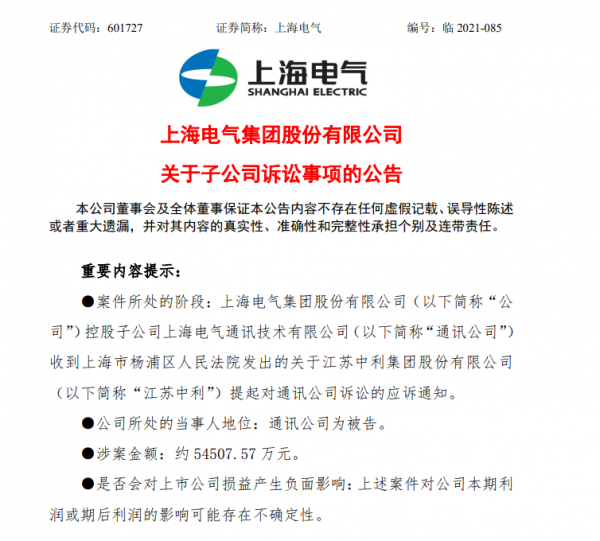 证券代码：601727　　证券简称：上海电气　　编号：临 2021-085

上海电气
SHANGHAI ELECTRIC

上海电气集团股份有限公司
关于子公司诉讼事项的公告

本公司董事会及全体董事保证本公告内容不存在任何虚假记载、误导性陈述或者重大遗漏，并对其内容的真实性、准确性和完整性承担个别及连带责任。

重要内容提示：

●案件所处的阶段：上海电气集团股份有限公司（以下简称“公司”）控股子公司上海电气通讯技术有限公司（以下简称“通讯公司”）收到上海市杨浦区人民法院发出的关于江苏中利集团股份有限公司（以下简称“江苏中利”）提起对通讯公司诉讼的应诉通知。

●公司所处的当事人地位：通讯公司为被告。

●涉案金额：约 54507.57 万元。

●是否会对上市公司损益产生负面影响：上述案件对公司本期利润或期后利润的影响可能存在不确定性。